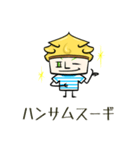 ハンサムスーギ